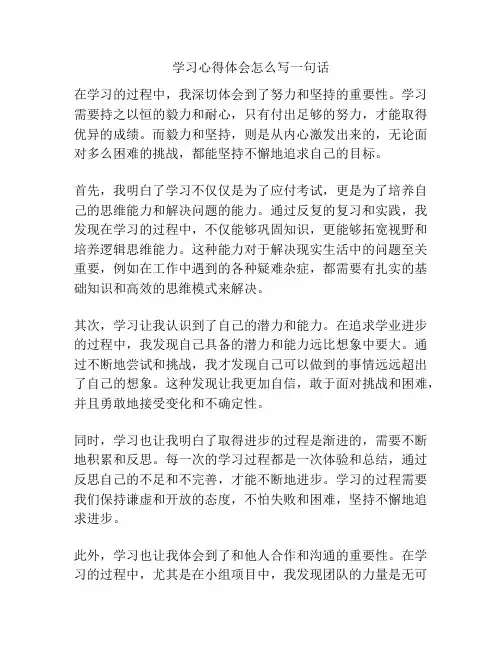 学习心得体会怎么写一句话

在学习的过程中，我深切体会到了努力和坚持的重要性。学习需要持之以恒的毅力和耐心，只有付出足够的努力，才能取得优异的成绩。而毅力和坚持，则是从内心激发出来的，无论面对多么困难的挑战，都能坚持不懈地追求自己的目标。

首先，我明白了学习不仅仅是为了应付考试，更是为了培养自己的思维能力和解决问题的能力。通过反复的复习和实践，我发现在学习的过程中，不仅能够巩固知识，更能够拓宽视野和培养逻辑思维能力。这种能力对于解决现实生活中的问题至关重要，例如在工作中遇到的各种疑难杂症，都需要有扎实的基础知识和高效的思维模式来解决。

其次，学习让我认识到了自己的潜力和能力。在追求学业进步的过程中，我发现自己具备的潜力和能力远比想象中要大。通过不断地尝试和挑战，我才发现自己可以做到的事情远远超出了自己的想象。这种发现让我更加自信，敢于面对挑战和困难，并且勇敢地接受变化和不确定性。

同时，学习也让我明白了取得进步的过程是渐进的，需要不断地积累和反思。每一次的学习过程都是一次体验和总结，通过反思自己的不足和不完善，才能不断地进步。学习的过程需要我们保持谦虚和开放的态度，不怕失败和困难，坚持不懈地追求进步。

此外，学习也让我体会到了和他人合作和沟通的重要性。在学习的过程中，尤其是在小组项目中，我发现团队的力量是无可